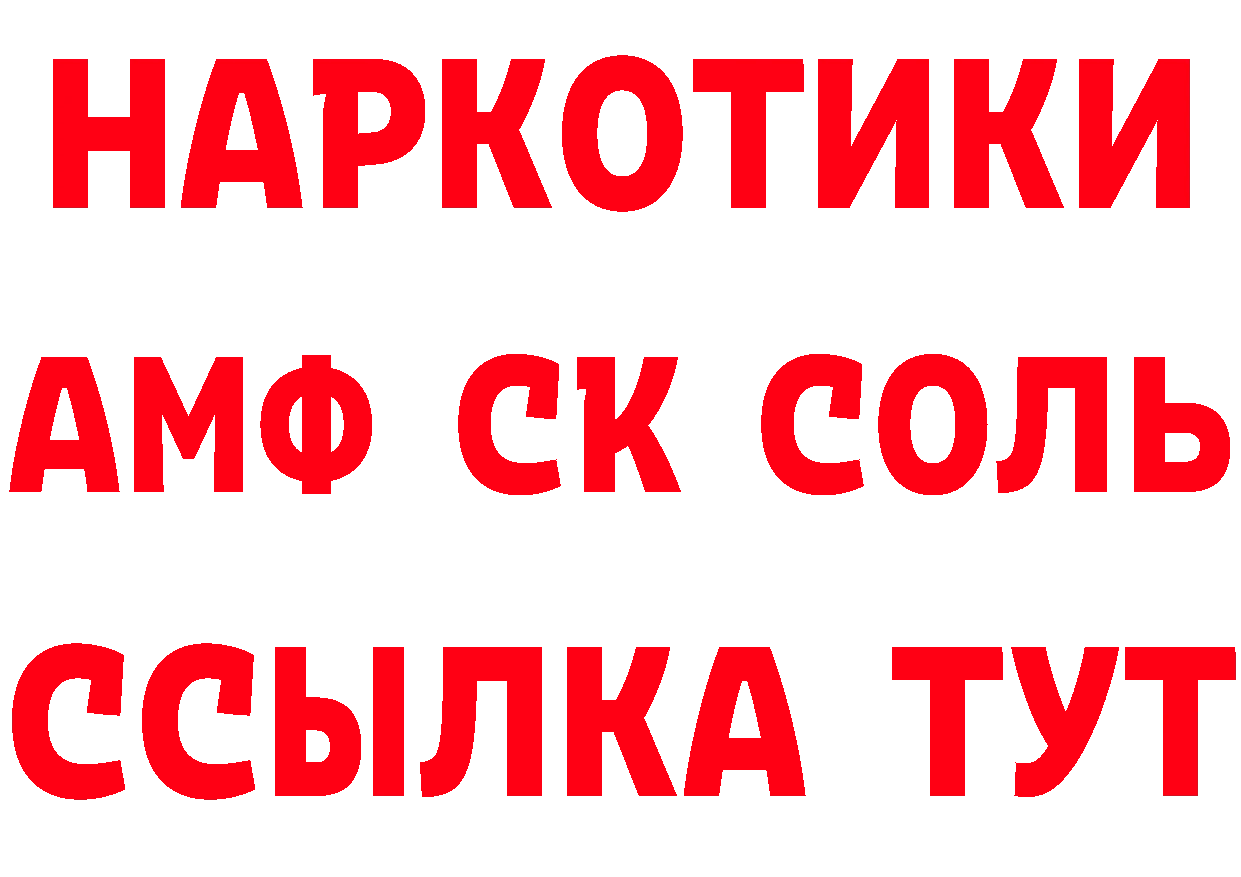 НАРКОТИКИ

АМФ СК СОЛЬ

ССЫЛКА ТУТ